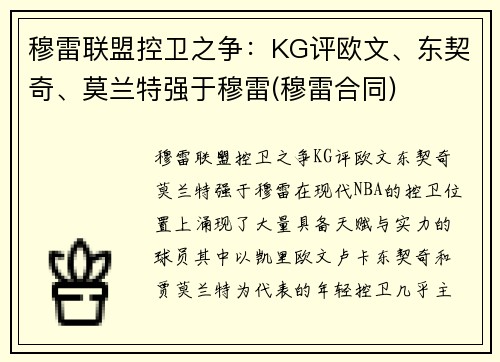 穆雷联盟控卫之争：KG评欧文、东契奇、莫兰特强于穆雷(穆雷合同)

穆雷联盟控卫之争KG评欧文东契奇莫兰特强于穆雷在现代NBA的控卫位置上涌现了大量具备天赋与实力的球员其中以凯里欧文卢卡东契奇和贾莫兰特为代表的年轻控卫几乎主